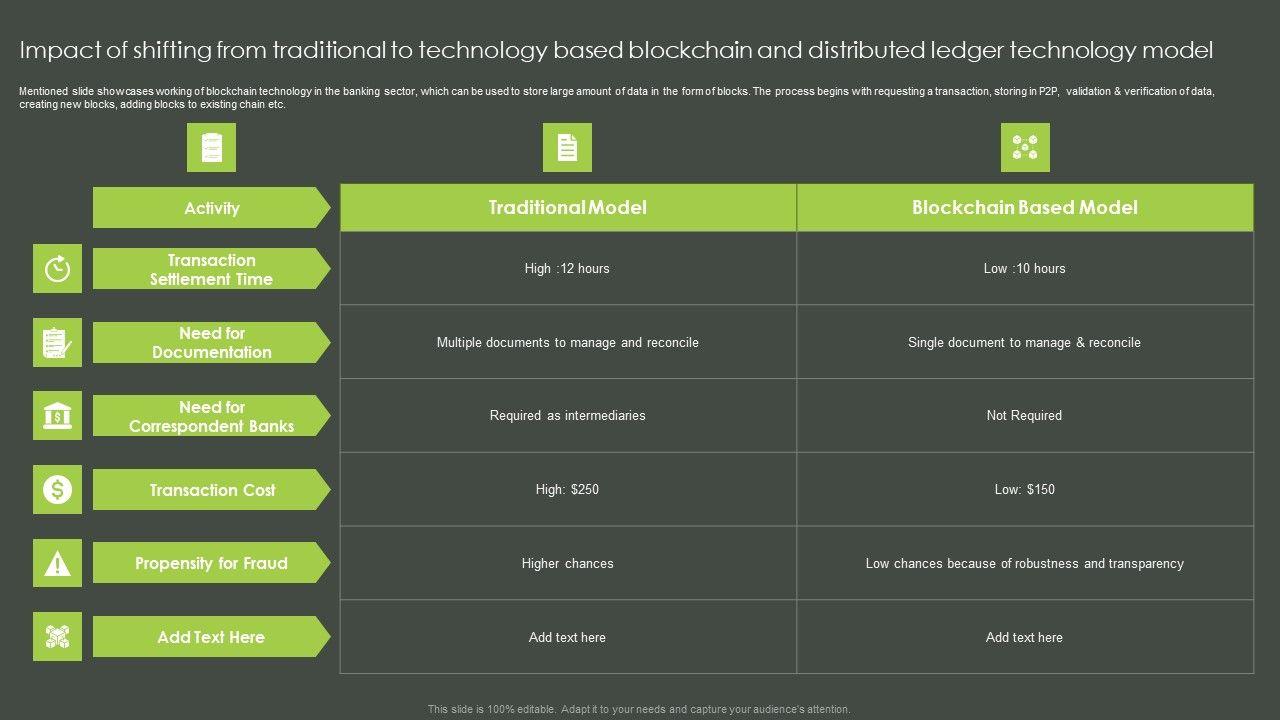 Impact of shifting from traditional to technology based blockchain and distributed ledger technology model

Mentioned slide showcases working of blockchain technology in the banking sector, which can be used to store large amount of data in the form of blocks. The process begins with requesting a transaction, storing in P2P, validation & verification of data, creating new blocks, adding blocks to existing chain etc.

| Activity | Traditional Model | Blockchain Based Model |
|---|---|---|
| Transaction Settlement Time | High :12 hours | Low :10 hours |
| Need for Documentation | Multiple documents to manage and reconcile | Single document to manage & reconcile |
| Need for Correspondent Banks | Required as intermediaries | Not Required |
| Transaction Cost | High: $250 | Low: $150 |
| Propensity for Fraud | Higher chances | Low chances because of robustness and transparency |
| Add Text Here | Add text here | Add text here |

This slide is 100% editable. Adapt it to your needs and capture your audience's attention.